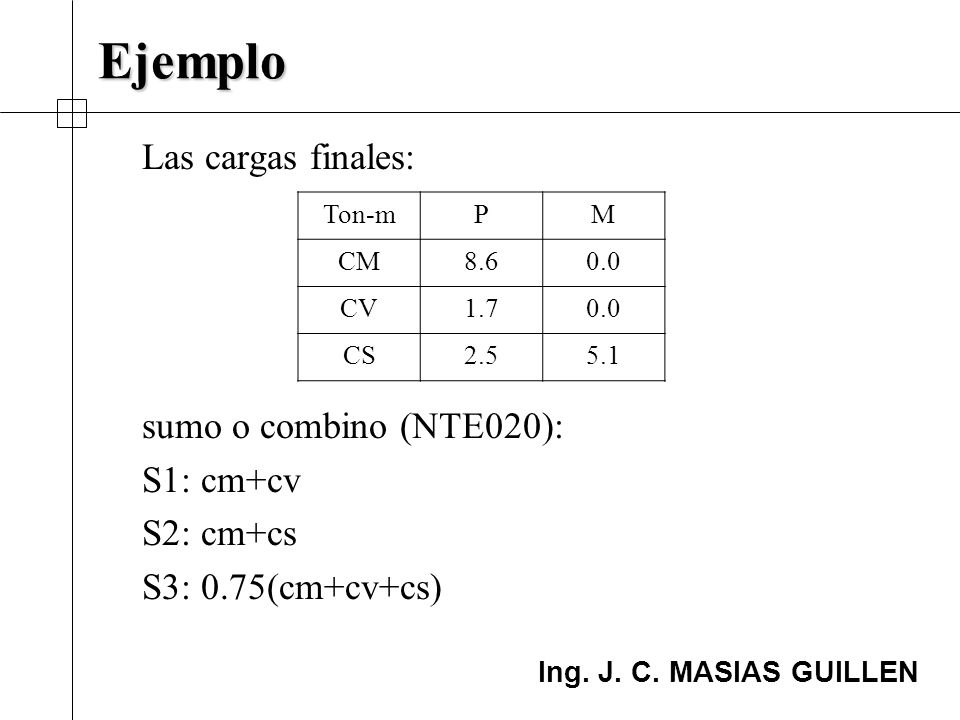 Ejemplo

Las cargas finales:

| Ton-m | P | M |
|---|---|---|
| CM | 8.6 | 0.0 |
| CV | 1.7 | 0.0 |
| CS | 2.5 | 5.1 |

sumo o combino (NTE020):

S1: cm+cv

S2: cm+cs

S3: 0.75(cm+cv+cs)

Ing. J. C. MASIAS GUILLEN